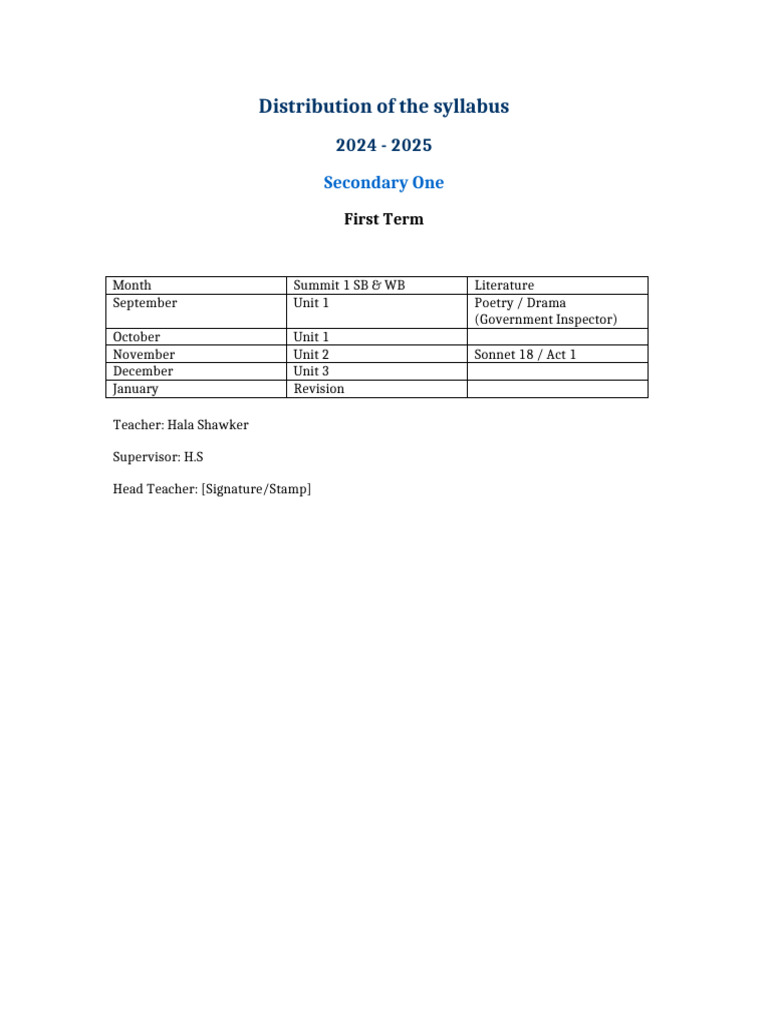 Distribution of the syllabus

2024 - 2025

Secondary One

First Term

| Month | Summit 1 SB & WB | Literature |
|---|---|---|
| September | Unit 1 | Poetry / Drama (Government Inspector) |
| October | Unit 1 | |
| November | Unit 2 | Sonnet 18 / Act 1 |
| December | Unit 3 | |
| January | Revision | |

Teacher: Hala Shawker

Supervisor: H.S

Head Teacher: [Signature/Stamp]